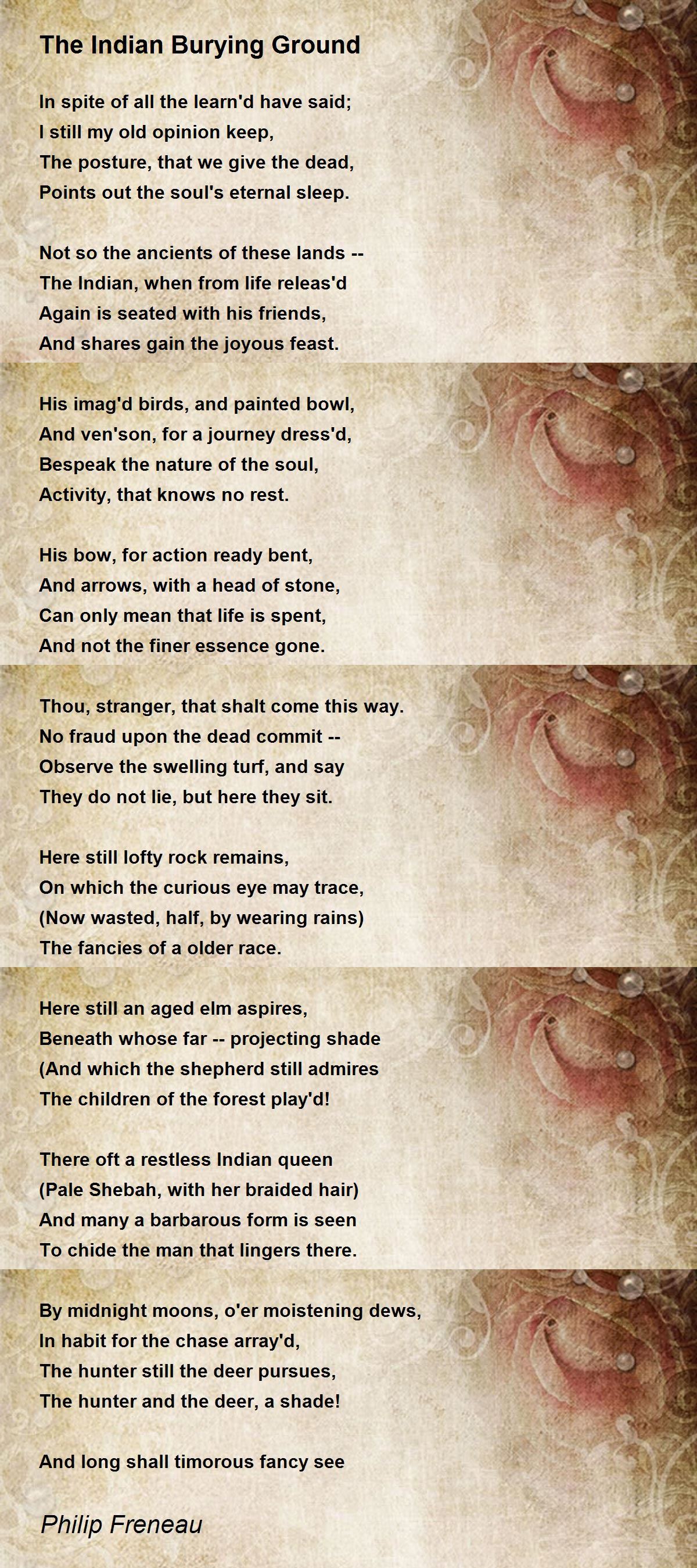 The Indian Burying Ground

In spite of all the learn'd have said;
I still my old opinion keep,
The posture, that we give the dead,
Points out the soul's eternal sleep.

Not so the ancients of these lands --
The Indian, when from life releas'd
Again is seated with his friends,
And shares gain the joyous feast.

His imag'd birds, and painted bowl,
And ven'son, for a journey dress'd,
Bespeak the nature of the soul,
Activity, that knows no rest.

His bow, for action ready bent,
And arrows, with a head of stone,
Can only mean that life is spent,
And not the finer essence gone.

Thou, stranger, that shalt come this way.
No fraud upon the dead commit --
Observe the swelling turf, and say
They do not lie, but here they sit.

Here still lofty rock remains,
On which the curious eye may trace,
(Now wasted, half, by wearing rains)
The fancies of a older race.

Here still an aged elm aspires,
Beneath whose far -- projecting shade
(And which the shepherd still admires
The children of the forest play'd!

There oft a restless Indian queen
(Pale Shebah, with her braided hair)
And many a barbarous form is seen
To chide the man that lingers there.

By midnight moons, o'er moistening dews,
In habit for the chase array'd,
The hunter still the deer pursues,
The hunter and the deer, a shade!

And long shall timorous fancy see

Philip Freneau